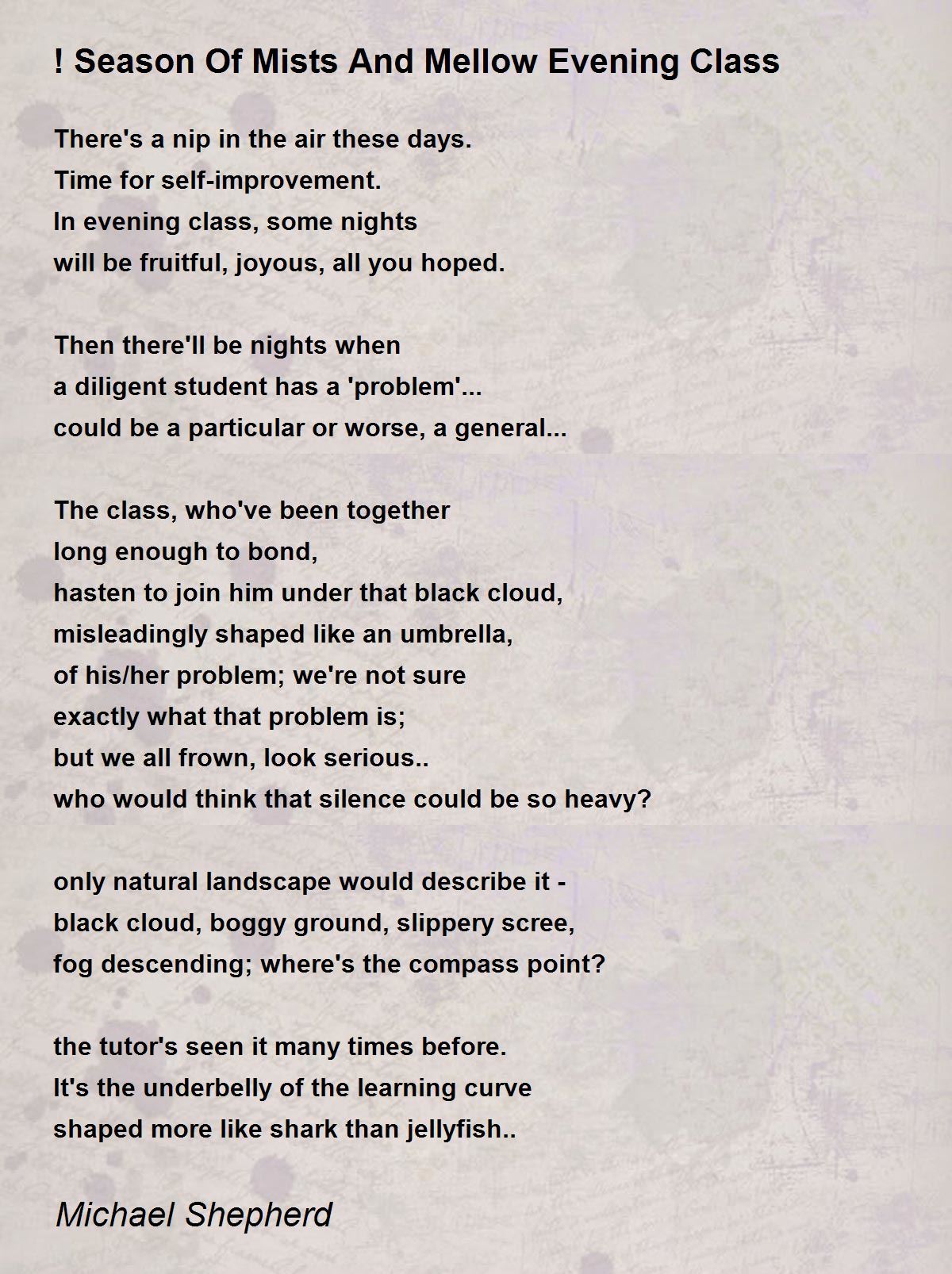 ! Season Of Mists And Mellow Evening Class

There's a nip in the air these days.
Time for self-improvement.
In evening class, some nights
will be fruitful, joyous, all you hoped.

Then there'll be nights when
a diligent student has a 'problem'...
could be a particular or worse, a general...

The class, who've been together
long enough to bond,
hasten to join him under that black cloud,
misleadingly shaped like an umbrella,
of his/her problem; we're not sure
exactly what that problem is;
but we all frown, look serious..
who would think that silence could be so heavy?

only natural landscape would describe it -
black cloud, boggy ground, slippery scree,
fog descending; where's the compass point?

the tutor's seen it many times before.
It's the underbelly of the learning curve
shaped more like shark than jellyfish..

Michael Shepherd